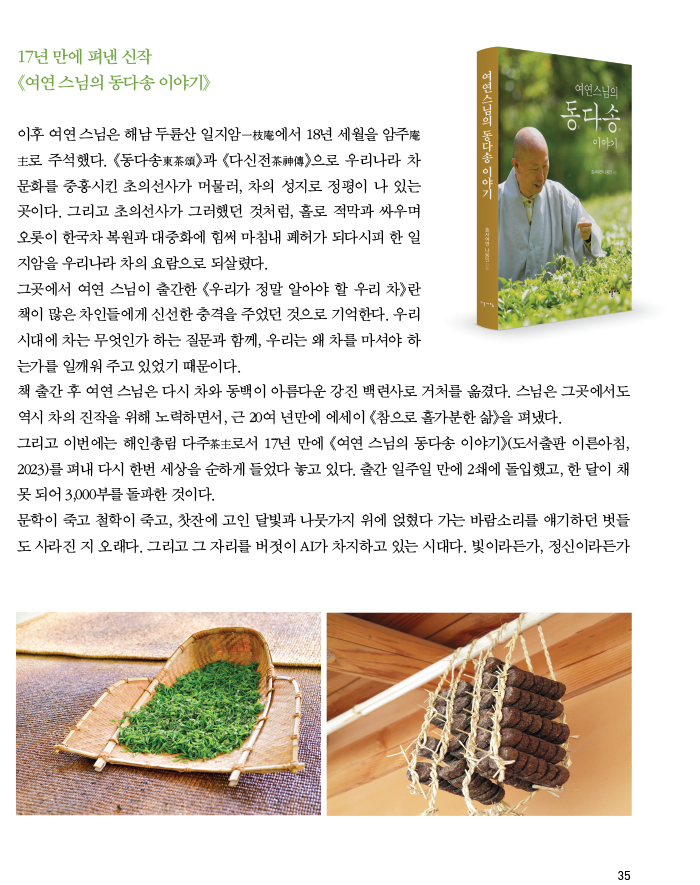 17년 만에 펴낸 신작
《여연 스님의 동다송 이야기》

이후 여연 스님은 해남 두륜산 일지암一枝庵에서 18년 세월을 암주庵主로 주석했다. 《동다송東茶頌》과 《다신전茶神傳》으로 우리나라 차 문화를 중흥시킨 초의선사가 머물러, 차의 성지로 정평이 나 있는 곳이다. 그리고 초의선사가 그러했던 것처럼, 홀로 적막과 싸우며 오롯이 한국차 복원과 대중화에 힘써 마침내 폐허가 되다시피 한 일지암을 우리나라 차의 요람으로 되살렸다.
그곳에서 여연 스님이 출간한 《우리가 정말 알아야 할 우리 차》란 책이 많은 차인들에게 신선한 충격을 주었던 것으로 기억한다. 우리 시대에 차는 무엇인가 하는 질문과 함께, 우리는 왜 차를 마셔야 하는가를 일깨워 주고 있었기 때문이다.
책 출간 후 여연 스님은 다시 차와 동백이 아름다운 강진 백련사로 거처를 옮겼다. 스님은 그곳에서도 역시 차의 진작을 위해 노력하면서, 근 20여 년만에 에세이 《참으로 홀가분한 삶》을 펴냈다.
그리고 이번에는 해인총림 다주茶主로서 17년 만에 《여연 스님의 동다송 이야기》(도서출판 이른아침, 2023)를 펴내 다시 한번 세상을 순하게 들었다 놓고 있다. 출간 일주일 만에 2쇄에 돌입했고, 한 달이 채 못 되어 3,000부를 돌파한 것이다.
문학이 죽고 철학이 죽고, 찻잔에 고인 달빛과 나뭇가지 위에 얹혔다 가는 바람소리를 얘기하던 벗들도 사라진 지 오래다. 그리고 그 자리를 버젓이 AI가 차지하고 있는 시대다. 빛이라든가, 정신이라든가

여연스님의
동다송
이야기

여연스님의 동다송 이야기

35